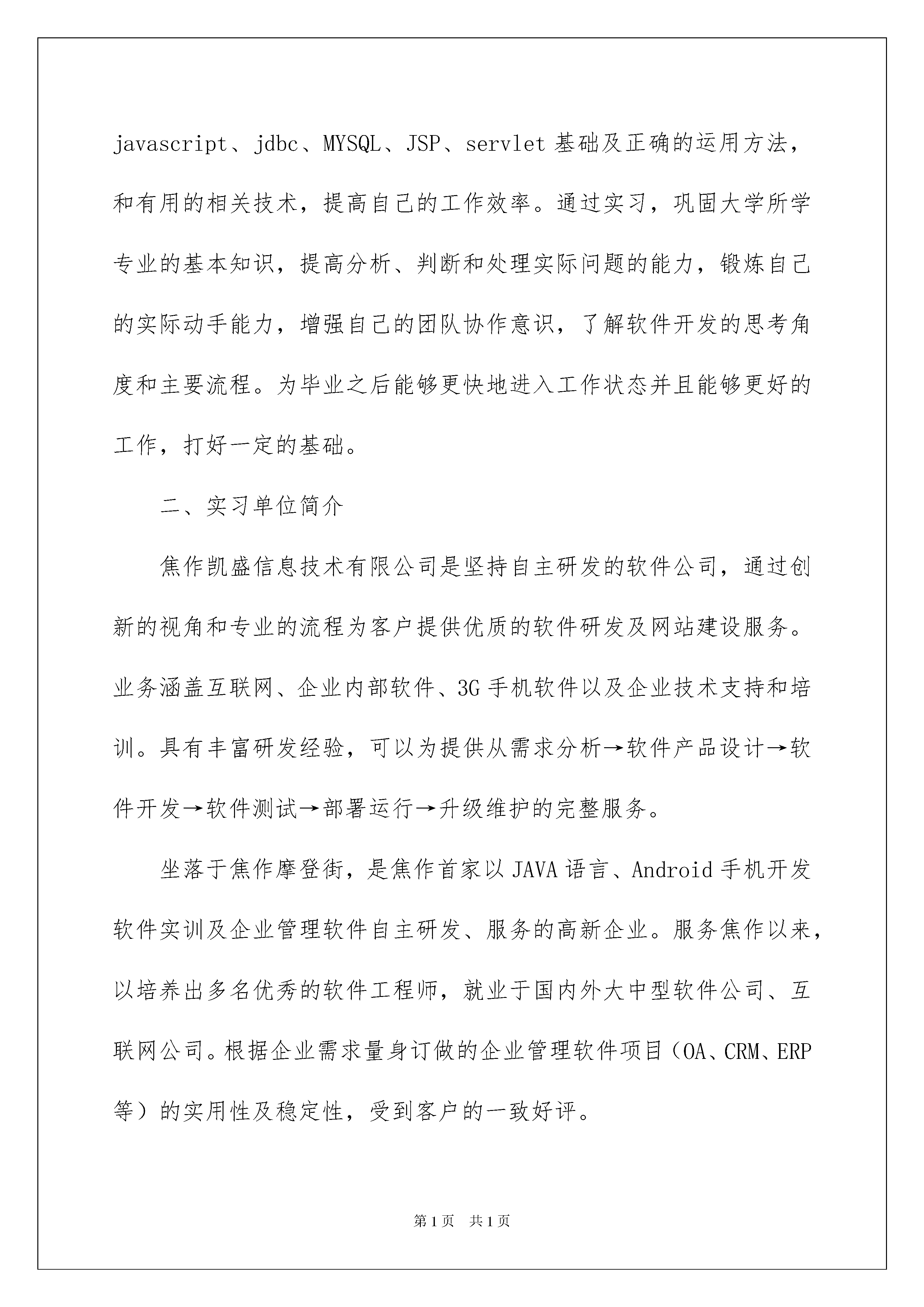 javascript、jdbc、MYSQL、JSP、servlet 基础及正确的运用方法，和有用的相关技术，提高自己的工作效率。通过实习，巩固大学所学专业的基本知识，提高分析、判断和处理实际问题的能力，锻炼自己的实际动手能力，增强自己的团队协作意识，了解软件开发的思考角度和主要流程。为毕业之后能够更快地进入工作状态并且能够更好的工作，打好一定的基础。

二、实习单位简介

焦作凯盛信息技术有限公司是坚持自主研发的软件公司，通过创新的视角和专业的流程为客户提供优质的软件研发及网站建设服务。业务涵盖互联网、企业内部软件、3G 手机软件以及企业技术支持和培训。具有丰富研发经验，可以为提供从需求分析→软件产品设计→软件开发→软件测试→部署运行→升级维护的完整服务。

坐落于焦作摩登街，是焦作首家以 JAVA 语言、Android 手机开发软件实训及企业管理软件自主研发、服务的高新企业。服务焦作以来，以培养出多名优秀的软件工程师，就业于国内外大中型软件公司、互联网公司。根据企业需求量身订做的企业管理软件项目（OA、CRM、ERP 等）的实用性及稳定性，受到客户的一致好评。

第 1 页　共 1 页